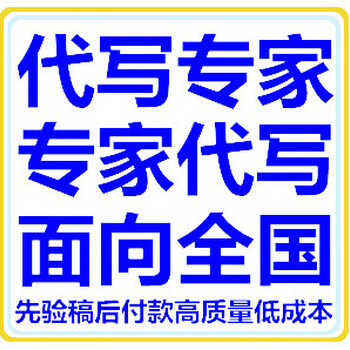 代写专家
专家代写
面向全国
先验稿后付款高质量低成本